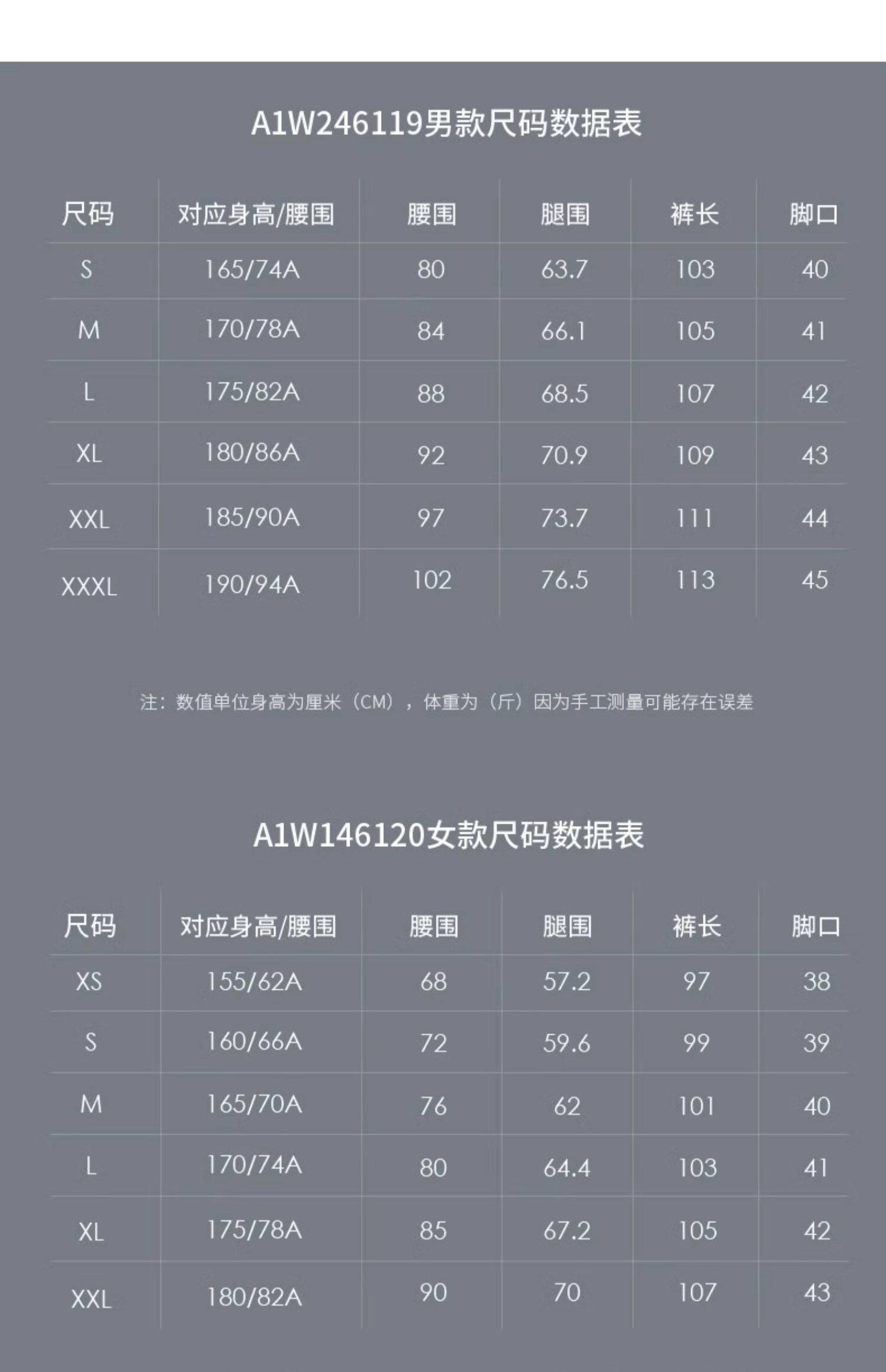 A1W246119男款尺码数据表

| 尺码 | 对应身高/腰围 | 腰围 | 腿围 | 裤长 | 脚口 |
|---|---|---|---|---|---|
| S | 165/74A | 80 | 63.7 | 103 | 40 |
| M | 170/78A | 84 | 66.1 | 105 | 41 |
| L | 175/82A | 88 | 68.5 | 107 | 42 |
| XL | 180/86A | 92 | 70.9 | 109 | 43 |
| XXL | 185/90A | 97 | 73.7 | 111 | 44 |
| XXXL | 190/94A | 102 | 76.5 | 113 | 45 |

注：数值单位身高为厘米（CM），体重为（斤）因为手工测量可能存在误差

A1W146120女款尺码数据表

| 尺码 | 对应身高/腰围 | 腰围 | 腿围 | 裤长 | 脚口 |
|---|---|---|---|---|---|
| XS | 155/62A | 68 | 57.2 | 97 | 38 |
| S | 160/66A | 72 | 59.6 | 99 | 39 |
| M | 165/70A | 76 | 62 | 101 | 40 |
| L | 170/74A | 80 | 64.4 | 103 | 41 |
| XL | 175/78A | 85 | 67.2 | 105 | 42 |
| XXL | 180/82A | 90 | 70 | 107 | 43 |